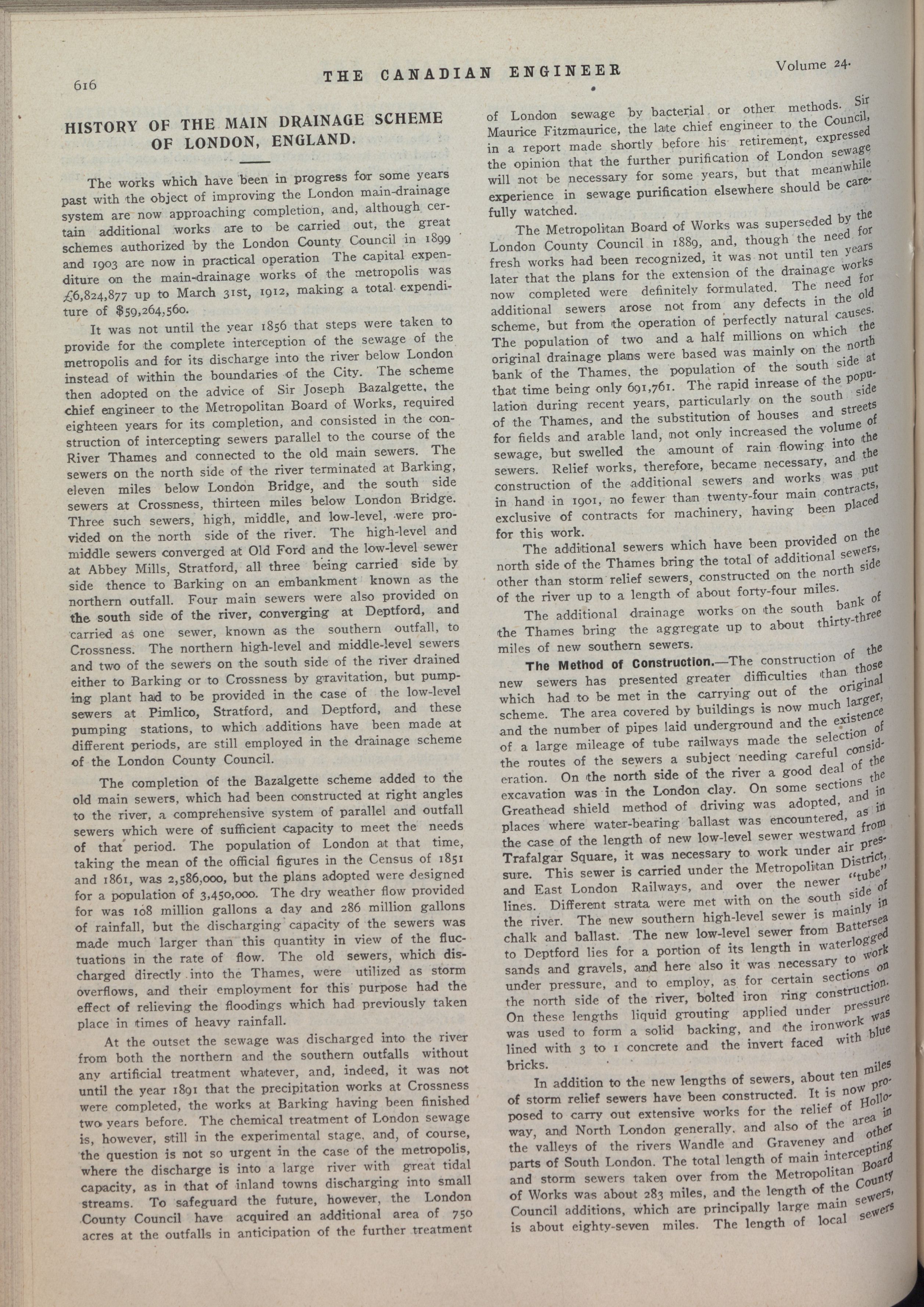 616 THE CANADIAN ENGINEER Volume 24.

HISTORY OF THE MAIN DRAINAGE SCHEME OF LONDON, ENGLAND.

The works which have been in progress for some years past with the object of improving the London main-drainage system are now approaching completion, and, although certain additional works are to be carried out, the great schemes authorized by the London County Council in 1899 and 1903 are now in practical operation The capital expenditure on the main-drainage works of the metropolis was £6,824,877 up to March 31st, 1912, making a total expenditure of $59,264,560.

It was not until the year 1856 that steps were taken to provide for the complete interception of the sewage of the metropolis and for its discharge into the river below London instead of within the boundaries of the City. The scheme then adopted on the advice of Sir Joseph Bazalgette, the chief engineer to the Metropolitan Board of Works, required eighteen years for its completion, and consisted in the construction of intercepting sewers parallel to the course of the River Thames and connected to the old main sewers. The sewers on the north side of the river terminated at Barking, eleven miles below London Bridge, and the south side sewers at Crossness, thirteen miles below London Bridge. Three such sewers, high, middle, and low-level, were provided on the north side of the river. The high-level and middle sewers converged at Old Ford and the low-level sewer at Abbey Mills, Stratford, all three being carried side by side thence to Barking on an embankment known as the northern outfall. Four main sewers were also provided on the south side of the river, converging at Deptford, and carried as one sewer, known as the southern outfall, to Crossness. The northern high-level and middle-level sewers and two of the sewers on the south side of the river drained either to Barking or to Crossness by gravitation, but pumping plant had to be provided in the case of the low-level sewers at Pimlico, Stratford, and Deptford, and these pumping stations, to which additions have been made at different periods, are still employed in the drainage scheme of the London County Council.

The completion of the Bazalgette scheme added to the old main sewers, which had been constructed at right angles to the river, a comprehensive system of parallel and outfall sewers which were of sufficient capacity to meet the needs of that period. The population of London at that time, taking the mean of the official figures in the Census of 1851 and 1861, was 2,586,000, but the plans adopted were designed for a population of 3,450,000. The dry weather flow provided for was 108 million gallons a day and 286 million gallons of rainfall, but the discharging capacity of the sewers was made much larger than this quantity in view of the fluctuations in the rate of flow. The old sewers, which discharged directly into the Thames, were utilized as storm overflows, and their employment for this purpose had the effect of relieving the floodings which had previously taken place in times of heavy rainfall.

At the outset the sewage was discharged into the river from both the northern and the southern outfalls without any artificial treatment whatever, and, indeed, it was not until the year 1891 that the precipitation works at Crossness were completed, the works at Barking having been finished two years before. The chemical treatment of London sewage is, however, still in the experimental stage, and, of course, the question is not so urgent in the case of the metropolis, where the discharge is into a large river with great tidal capacity, as in that of inland towns discharging into small streams. To safeguard the future, however, the London County Council have acquired an additional area of 750 acres at the outfalls in anticipation of the further treatment of London sewage by bacterial or other methods. Sir Maurice Fitzmaurice, the late chief engineer to the Council, in a report made shortly before his retirement, expressed the opinion that the further purification of London sewage will not be necessary for some years, but that meanwhile experience in sewage purification elsewhere should be carefully watched.

The Metropolitan Board of Works was superseded by the London County Council in 1889, and, though the need for fresh works had been recognized, it was not until ten years later that the plans for the extension of the drainage works now completed were definitely formulated. The need for additional sewers arose not from any defects in the old scheme, but from the operation of perfectly natural causes. The population of two and a half millions on which the original drainage plans were based was mainly on the north bank of the Thames, the population of the south side at that time being only 691,761. The rapid inrease of the population during recent years, particularly on the south side of the Thames, and the substitution of houses and streets for fields and arable land, not only increased the volume of sewage, but swelled the amount of rain flowing into the sewers. Relief works, therefore, became necessary, and the construction of the additional sewers and works was put in hand in 1901, no fewer than twenty-four main contracts, exclusive of contracts for machinery, having been placed for this work.

The additional sewers which have been provided on the north side of the Thames bring the total of additional sewers, other than storm relief sewers, constructed on the north side of the river up to a length of about forty-four miles.

The additional drainage works on the south bank of the Thames bring the aggregate up to about thirty-three miles of new southern sewers.

The Method of Construction.—The construction of the new sewers has presented greater difficulties than those which had to be met in the carrying out of the original scheme. The area covered by buildings is now much larger, and the number of pipes laid underground and the existence of a large mileage of tube railways made the selection of the routes of the sewers a subject needing careful consideration. On the north side of the river a good deal of the excavation was in the London clay. On some sections the Greathead shield method of driving was adopted, and in places where water-bearing ballast was encountered, as in the case of the length of new low-level sewer westward from Trafalgar Square, it was necessary to work under air pressure. This sewer is carried under the Metropolitan District, and East London Railways, and over the newer "tube" lines. Different strata were met with on the south side of the river. The new southern high-level sewer is mainly in chalk and ballast. The new low-level sewer from Battersea to Deptford lies for a portion of its length in waterlogged sands and gravels, and here also it was necessary to work under pressure, and to employ, as for certain sections on the north side of the river, bolted iron ring construction. On these lengths liquid grouting applied under pressure was used to form a solid backing, and the ironwork was lined with 3 to 1 concrete and the invert faced with blue bricks.

In addition to the new lengths of sewers, about ten miles of storm relief sewers have been constructed. It is now proposed to carry out extensive works for the relief of Holloway, and North London generally, and also of the area in the valleys of the rivers Wandle and Graveney and other parts of South London. The total length of main intercepting and storm sewers taken over from the Metropolitan Board of Works was about 283 miles, and the length of the County Council additions, which are principally large main sewers, is about eighty-seven miles. The length of local sewers